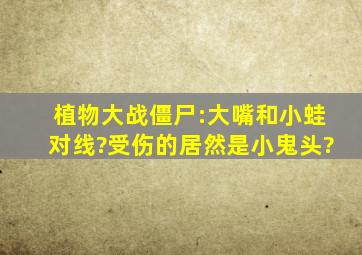 植物大战僵尸:大嘴和小蛙对线?受伤的居然是小鬼头?